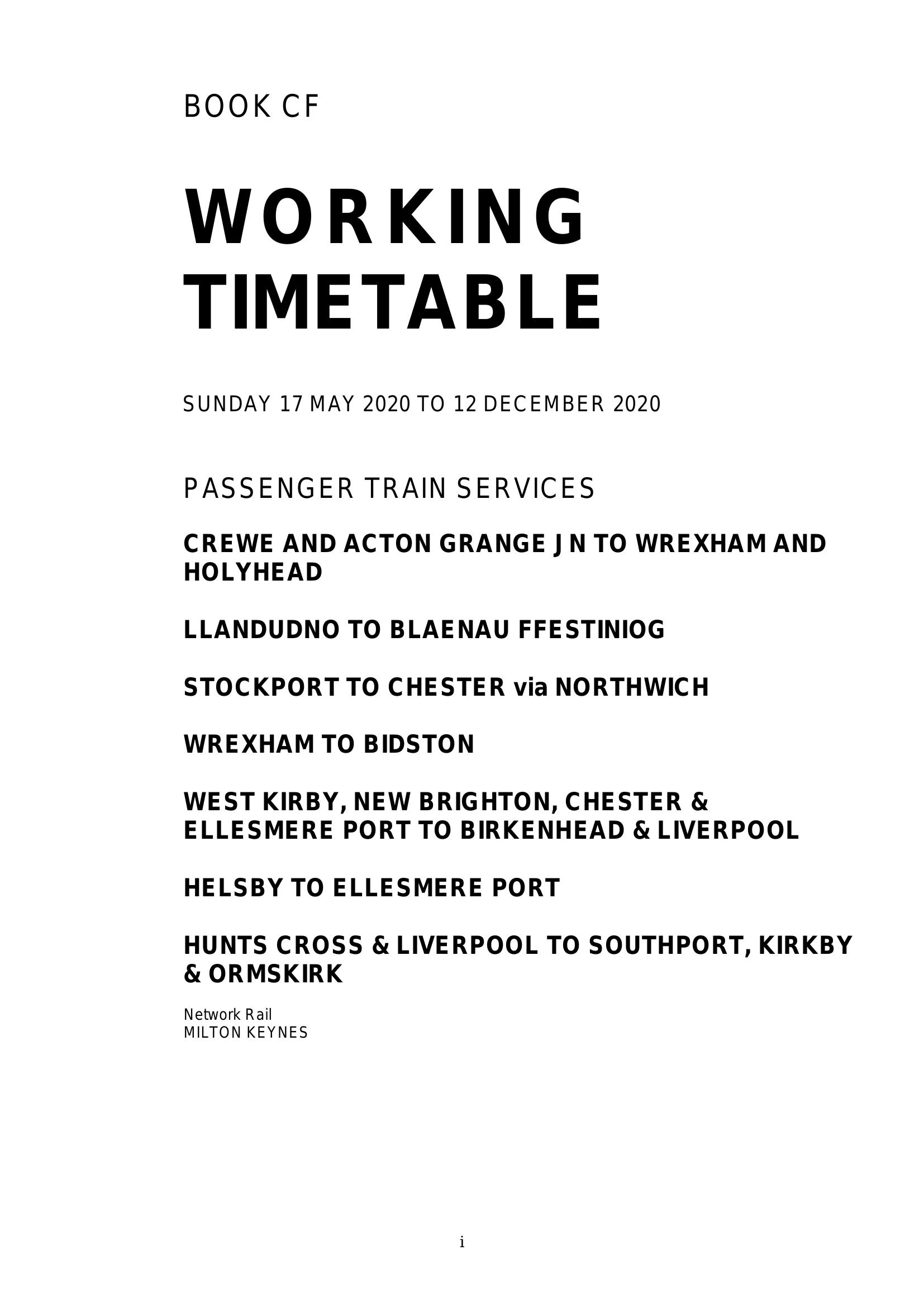 BOOK CF

WORKING TIMETABLE

SUNDAY 17 MAY 2020 TO 12 DECEMBER 2020

PASSENGER TRAIN SERVICES

CREWE AND ACTON GRANGE JN TO WREXHAM AND HOLYHEAD

LLANDUDNO TO BLAENAU FFESTINIOG

STOCKPORT TO CHESTER via NORTHWICH

WREXHAM TO BIDSTON

WEST KIRBY, NEW BRIGHTON, CHESTER & ELLESMERE PORT TO BIRKENHEAD & LIVERPOOL

HELSBY TO ELLESMERE PORT

HUNTS CROSS & LIVERPOOL TO SOUTHPORT, KIRKBY & ORMSKIRK

Network Rail
MILTON KEYNES

i